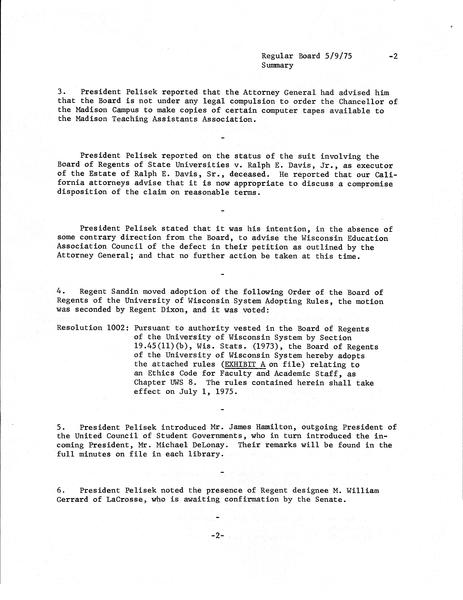 Regular Board 5/9/75 -2
Summary

3. President Pelisek reported that the Attorney General had advised him that the Board is not under any legal compulsion to order the Chancellor of the Madison Campus to make copies of certain computer tapes available to the Madison Teaching Assistants Association.

-

President Pelisek reported on the status of the suit involving the Board of Regents of State Universities v. Ralph E. Davis, Jr., as executor of the Estate of Ralph E. Davis, Sr., deceased. He reported that our California attorneys advise that it is now appropriate to discuss a compromise disposition of the claim on reasonable terms.

-

President Pelisek stated that it was his intention, in the absence of some contrary direction from the Board, to advise the Wisconsin Education Association Council of the defect in their petition as outlined by the Attorney General; and that no further action be taken at this time.

-

4. Regent Sandin moved adoption of the following Order of the Board of Regents of the University of Wisconsin System Adopting Rules, the motion was seconded by Regent Dixon, and it was voted:

Resolution 1002: Pursuant to authority vested in the Board of Regents of the University of Wisconsin System by Section 19.45(11)(b), Wis. Stats. (1973), the Board of Regents of the University of Wisconsin System hereby adopts the attached rules (EXHIBIT A on file) relating to an Ethics Code for Faculty and Academic Staff, as Chapter UWS 8. The rules contained herein shall take effect on July 1, 1975.

-

5. President Pelisek introduced Mr. James Hamilton, outgoing President of the United Council of Student Governments, who in turn introduced the incoming President, Mr. Michael DeLonay. Their remarks will be found in the full minutes on file in each library.

-

6. President Pelisek noted the presence of Regent designee M. William Gerrard of LaCrosse, who is awaiting confirmation by the Senate.

-

-2-